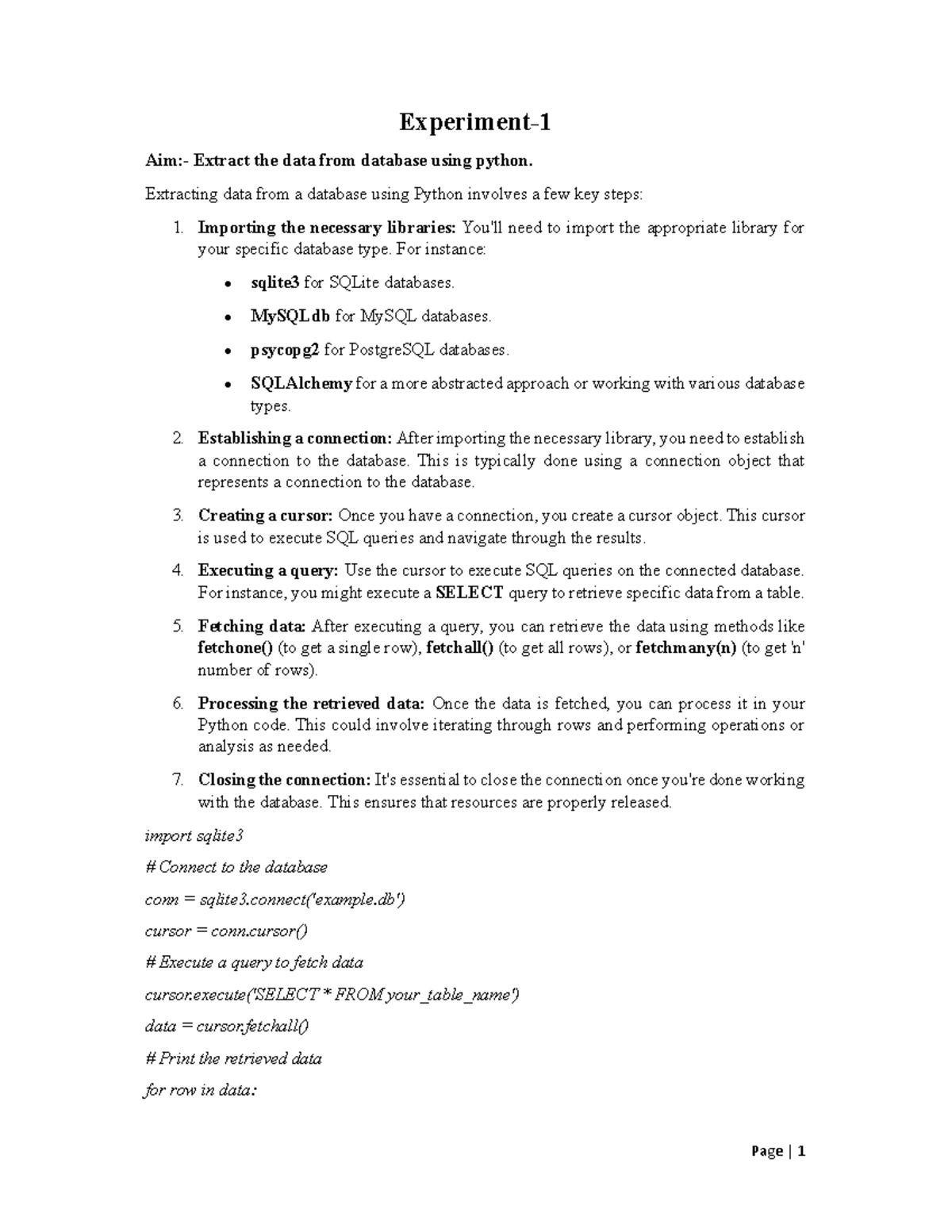 Experiment-1

Aim:- Extract the data from database using python.

Extracting data from a database using Python involves a few key steps:

1. Importing the necessary libraries: You'll need to import the appropriate library for your specific database type. For instance:
• sqlite3 for SQLite databases.
• MySQLdb for MySQL databases.
• psycopg2 for PostgreSQL databases.
• SQLAlchemy for a more abstracted approach or working with various database types.
2. Establishing a connection: After importing the necessary library, you need to establish a connection to the database. This is typically done using a connection object that represents a connection to the database.
3. Creating a cursor: Once you have a connection, you create a cursor object. This cursor is used to execute SQL queries and navigate through the results.
4. Executing a query: Use the cursor to execute SQL queries on the connected database. For instance, you might execute a SELECT query to retrieve specific data from a table.
5. Fetching data: After executing a query, you can retrieve the data using methods like fetchone() (to get a single row), fetchall() (to get all rows), or fetchmany(n) (to get 'n' number of rows).
6. Processing the retrieved data: Once the data is fetched, you can process it in your Python code. This could involve iterating through rows and performing operations or analysis as needed.
7. Closing the connection: It's essential to close the connection once you're done working with the database. This ensures that resources are properly released.

import sqlite3

# Connect to the database

conn = sqlite3.connect('example.db')

cursor = conn.cursor()

# Execute a query to fetch data

cursor.execute('SELECT * FROM your_table_name')

data = cursor.fetchall()

# Print the retrieved data

for row in data:

Page | 1